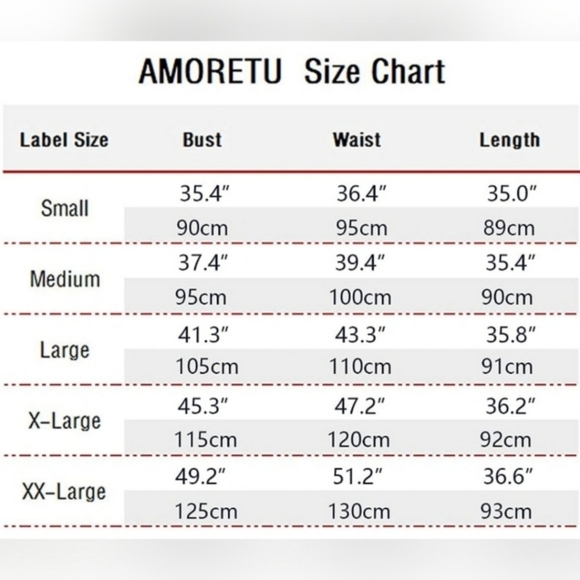 AMORETU Size Chart

| Label Size | Bust | Waist | Length |
|---|---|---|---|
| Small | 35.4″ | 36.4″ | 35.0″ |
| | 90cm | 95cm | 89cm |
| Medium | 37.4″ | 39.4″ | 35.4″ |
| | 95cm | 100cm | 90cm |
| Large | 41.3″ | 43.3″ | 35.8″ |
| | 105cm | 110cm | 91cm |
| X-Large | 45.3″ | 47.2″ | 36.2″ |
| | 115cm | 120cm | 92cm |
| XX-Large | 49.2″ | 51.2″ | 36.6″ |
| | 125cm | 130cm | 93cm |